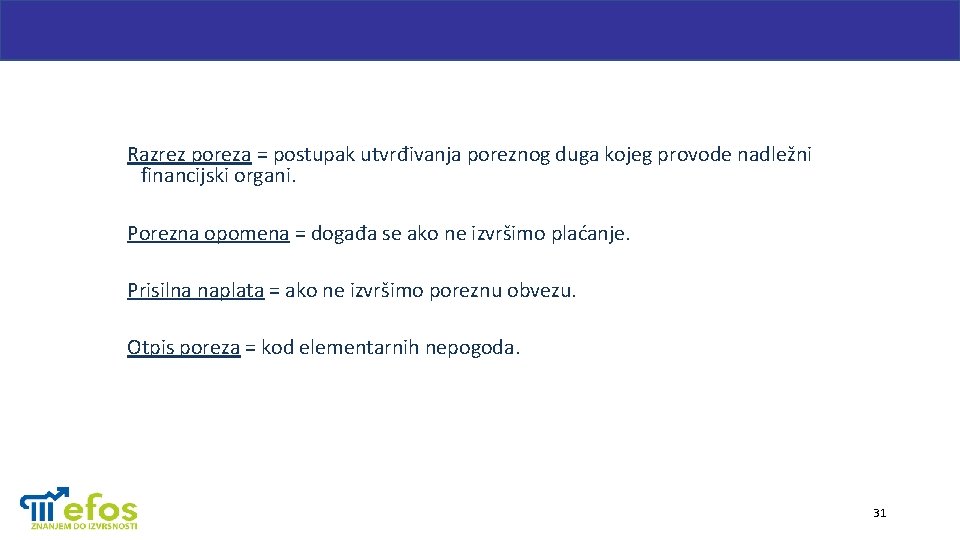 Razrez poreza = postupak utvrđivanja poreznog duga kojeg provode nadležni financijski organi.

Porezna opomena = događa se ako ne izvršimo plaćanje.

Prisilna naplata = ako ne izvršimo poreznu obvezu.

Otpis poreza = kod elementarnih nepogoda.

efos
ZNANJEM DO IZVRSNOSTI

31